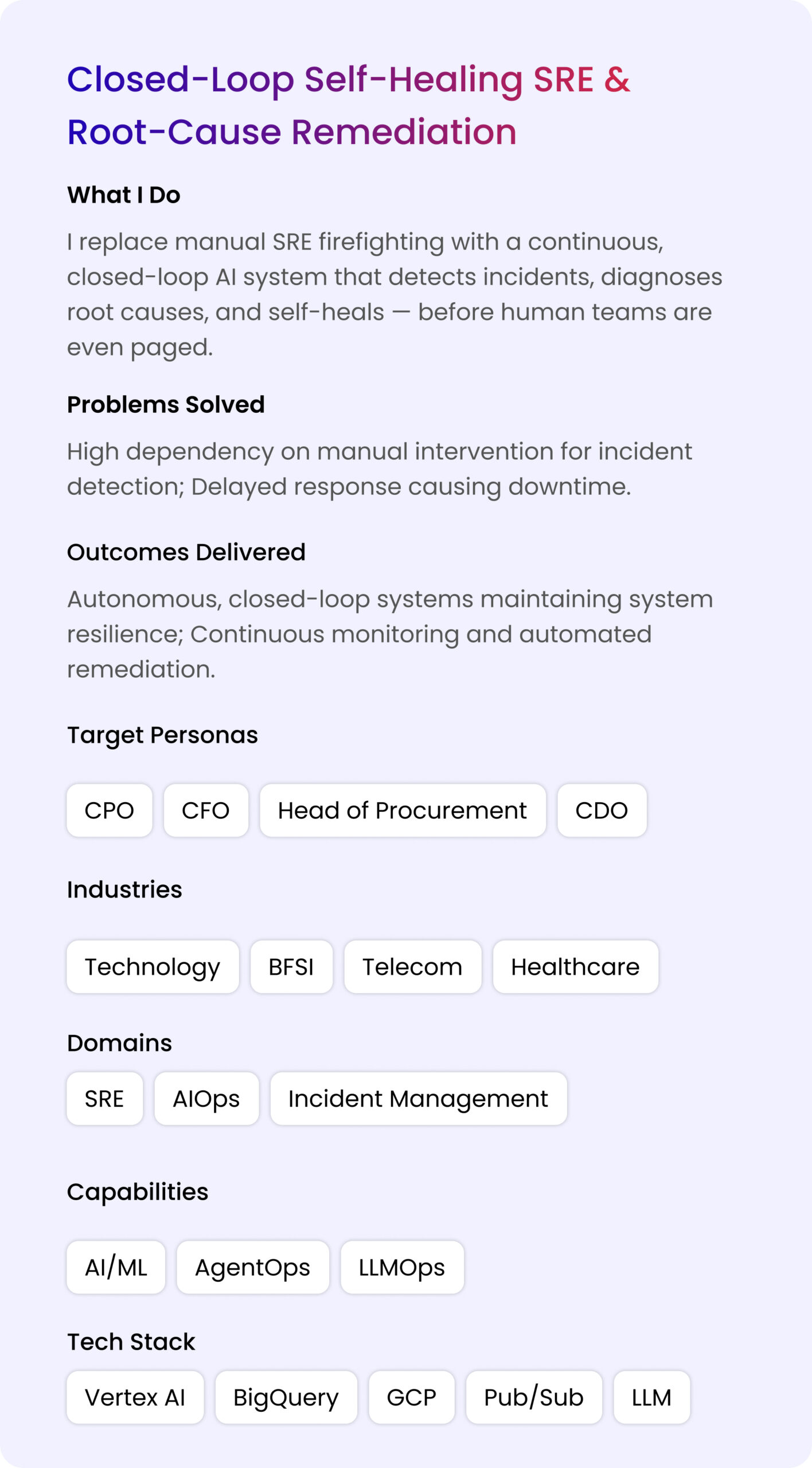 Closed-Loop Self-Healing SRE & Root-Cause Remediation

What I Do

I replace manual SRE firefighting with a continuous, closed-loop AI system that detects incidents, diagnoses root causes, and self-heals — before human teams are even paged.

Problems Solved

High dependency on manual intervention for incident detection; Delayed response causing downtime.

Outcomes Delivered

Autonomous, closed-loop systems maintaining system resilience; Continuous monitoring and automated remediation.

Target Personas

CPO

CFO

Head of Procurement

CDO

Industries

Technology

BFSI

Telecom

Healthcare

Domains

SRE

AIOps

Incident Management

Capabilities

AI/ML

AgentOps

LLMOps

Tech Stack

Vertex AI

BigQuery

GCP

Pub/Sub

LLM